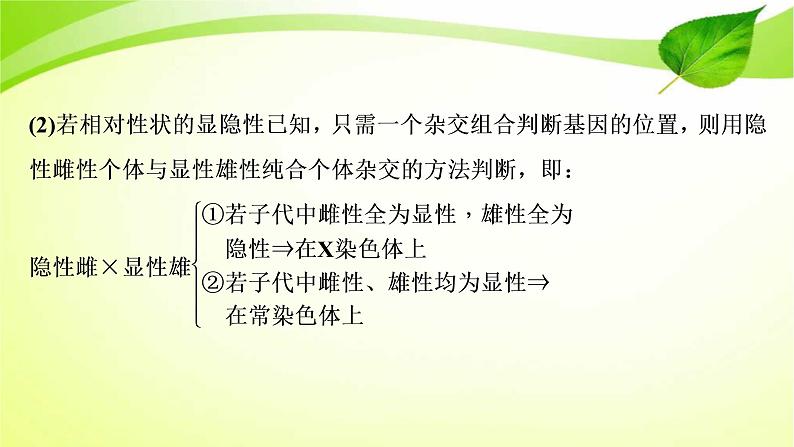 (2)若相对性状的显隐性已知，只需一个杂交组合判断基因的位置，则用隐性雌性个体与显性雄性纯合个体杂交的方法判断，即：

隐性雌×显性雄
①若子代中雌性全为显性，雄性全为隐性⇒在X染色体上
②若子代中雌性、雄性均为显性⇒在常染色体上